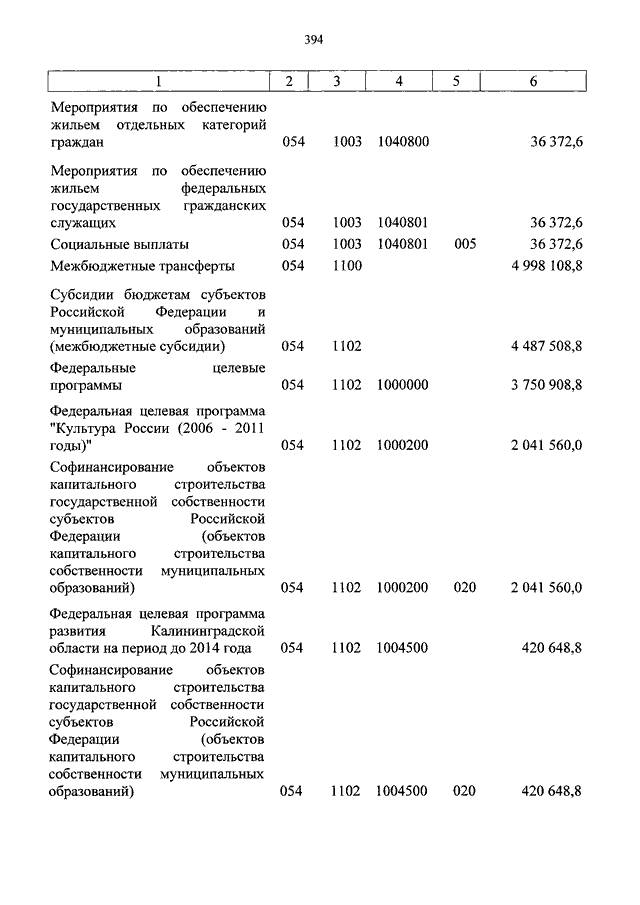 394

| 1 | 2 | 3 | 4 | 5 | 6 |
|---|---|---|---|---|---|
| Мероприятия по обеспечению жильем отдельных категорий граждан | 054 | 1003 | 1040800 | | 36 372,6 |
| Мероприятия по обеспечению жильем федеральных государственных гражданских служащих | 054 | 1003 | 1040801 | | 36 372,6 |
| Социальные выплаты | 054 | 1003 | 1040801 | 005 | 36 372,6 |
| Межбюджетные трансферты | 054 | 1100 | | | 4 998 108,8 |
| Субсидии бюджетам субъектов Российской Федерации и муниципальных образований (межбюджетные субсидии) | 054 | 1102 | | | 4 487 508,8 |
| Федеральные целевые программы | 054 | 1102 | 1000000 | | 3 750 908,8 |
| Федеральная целевая программа "Культура России (2006 - 2011 годы)" | 054 | 1102 | 1000200 | | 2 041 560,0 |
| Софинансирование объектов капитального строительства государственной собственности субъектов Российской Федерации (объектов капитального строительства собственности муниципальных образований) | 054 | 1102 | 1000200 | 020 | 2 041 560,0 |
| Федеральная целевая программа развития Калининградской области на период до 2014 года | 054 | 1102 | 1004500 | | 420 648,8 |
| Софинансирование объектов капитального строительства государственной собственности субъектов Российской Федерации (объектов капитального строительства собственности муниципальных образований) | 054 | 1102 | 1004500 | 020 | 420 648,8 |